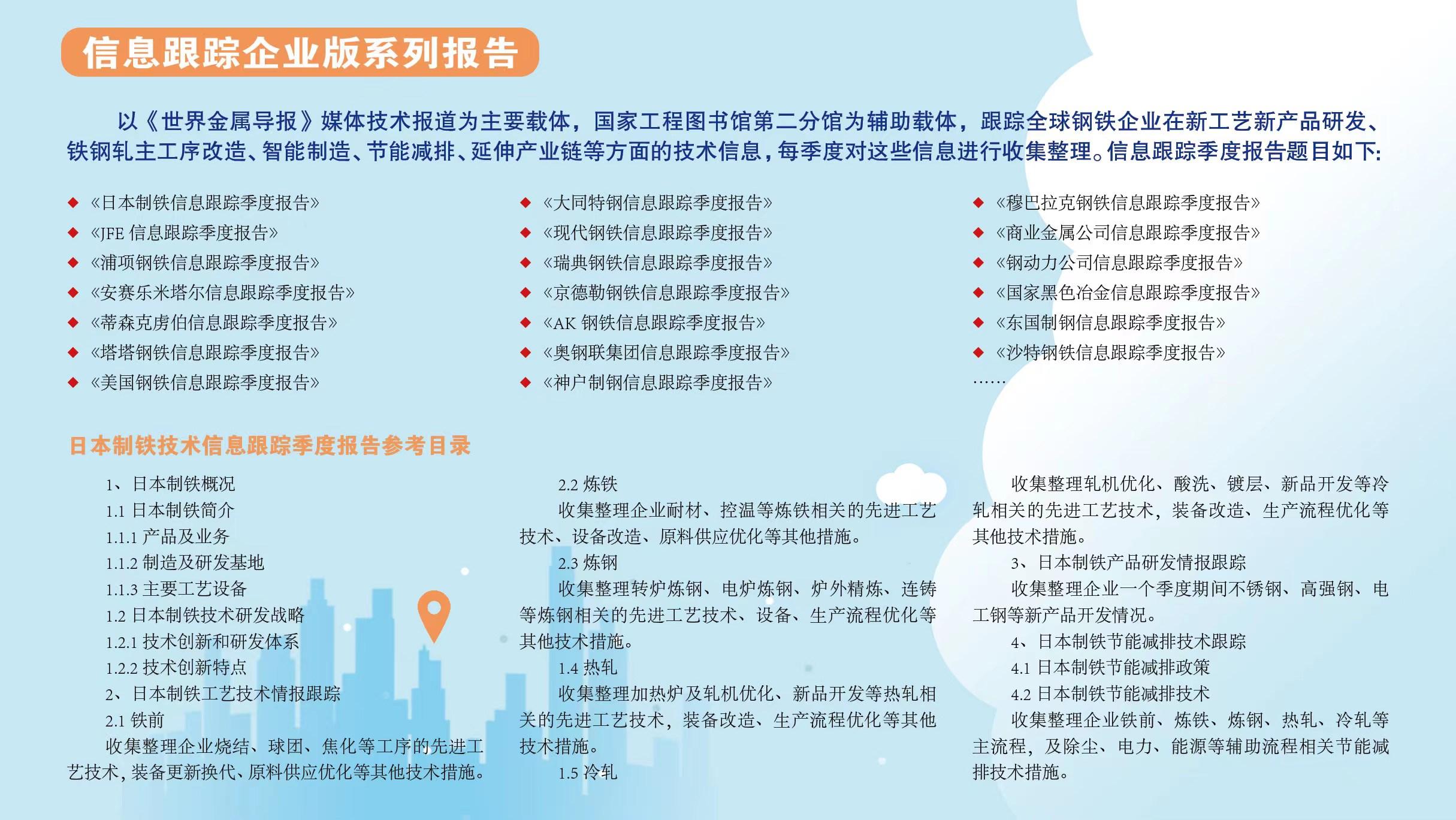 信息跟踪企业版系列报告

以《世界金属导报》媒体技术报道为主要载体，国家工程图书馆第二分馆为辅助载体，跟踪全球钢铁企业在新工艺新产品研发、铁钢轧主工序改造、智能制造、节能减排、延伸产业链等方面的技术信息，每季度对这些信息进行收集整理。信息跟踪季度报告题目如下：

◆《日本制铁信息跟踪季度报告》
◆《JFE 信息跟踪季度报告》
◆《浦项钢铁信息跟踪季度报告》
◆《安赛乐米塔尔信息跟踪季度报告》
◆《蒂森克虏伯信息跟踪季度报告》
◆《塔塔钢铁信息跟踪季度报告》
◆《美国钢铁信息跟踪季度报告》

◆《大同特钢信息跟踪季度报告》
◆《现代钢铁信息跟踪季度报告》
◆《瑞典钢铁信息跟踪季度报告》
◆《京德勒钢铁信息跟踪季度报告》
◆《AK 钢铁信息跟踪季度报告》
◆《奥钢联集团信息跟踪季度报告》
◆《神户制钢信息跟踪季度报告》

◆《穆巴拉克钢铁信息跟踪季度报告》
◆《商业金属公司信息跟踪季度报告》
◆《钢动力公司信息跟踪季度报告》
◆《国家黑色冶金信息跟踪季度报告》
◆《东国制钢信息跟踪季度报告》
◆《沙特钢铁信息跟踪季度报告》
……

日本制铁技术信息跟踪季度报告参考目录

1、日本制铁概况
1.1 日本制铁简介
1.1.1 产品及业务
1.1.2 制造及研发基地
1.1.3 主要工艺设备
1.2 日本制铁技术研发战略
1.2.1 技术创新和研发体系
1.2.2 技术创新特点
2、日本制铁工艺技术情报跟踪
2.1 铁前
收集整理企业烧结、球团、焦化等工序的先进工艺技术，装备更新换代、原料供应优化等其他技术措施。

2.2 炼铁
收集整理企业耐材、控温等炼铁相关的先进工艺技术、设备改造、原料供应优化等其他措施。
2.3 炼钢
收集整理转炉炼钢、电炉炼钢、炉外精炼、连铸等炼钢相关的先进工艺技术、设备、生产流程优化等其他技术措施。
1.4 热轧
收集整理加热炉及轧机优化、新品开发等热轧相关的先进工艺技术，装备改造、生产流程优化等其他技术措施。
1.5 冷轧

收集整理轧机优化、酸洗、镀层、新品开发等冷轧相关的先进工艺技术，装备改造、生产流程优化等其他技术措施。
3、日本制铁产品研发情报跟踪
收集整理企业一个季度期间不锈钢、高强钢、电工钢等新产品开发情况。
4、日本制铁节能减排技术跟踪
4.1 日本制铁节能减排政策
4.2 日本制铁节能减排技术
收集整理企业铁前、炼铁、炼钢、热轧、冷轧等主流程，及除尘、电力、能源等辅助流程相关节能减排技术措施。